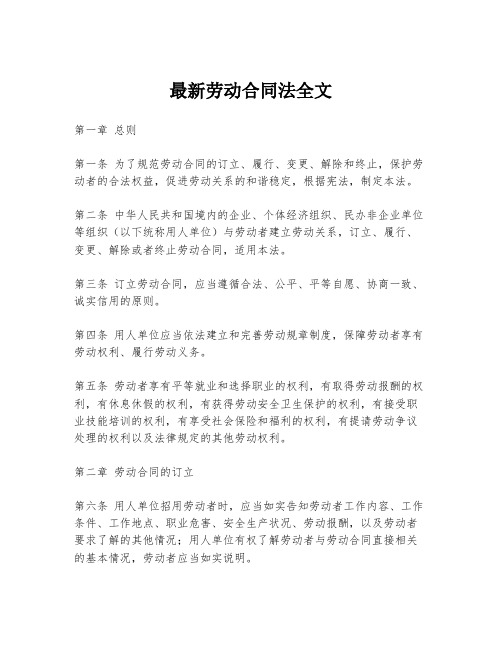 最新劳动合同法全文

第一章 总则

第一条 为了规范劳动合同的订立、履行、变更、解除和终止，保护劳动者的合法权益，促进劳动关系的和谐稳定，根据宪法，制定本法。

第二条 中华人民共和国境内的企业、个体经济组织、民办非企业单位等组织（以下统称用人单位）与劳动者建立劳动关系，订立、履行、变更、解除或者终止劳动合同，适用本法。

第三条 订立劳动合同，应当遵循合法、公平、平等自愿、协商一致、诚实信用的原则。

第四条 用人单位应当依法建立和完善劳动规章制度，保障劳动者享有劳动权利、履行劳动义务。

第五条 劳动者享有平等就业和选择职业的权利，有取得劳动报酬的权利，有休息休假的权利，有获得劳动安全卫生保护的权利，有接受职业技能培训的权利，有享受社会保险和福利的权利，有提请劳动争议处理的权利以及法律规定的其他劳动权利。

第二章 劳动合同的订立

第六条 用人单位招用劳动者时，应当如实告知劳动者工作内容、工作条件、工作地点、职业危害、安全生产状况、劳动报酬，以及劳动者要求了解的其他情况；用人单位有权了解劳动者与劳动合同直接相关的基本情况，劳动者应当如实说明。